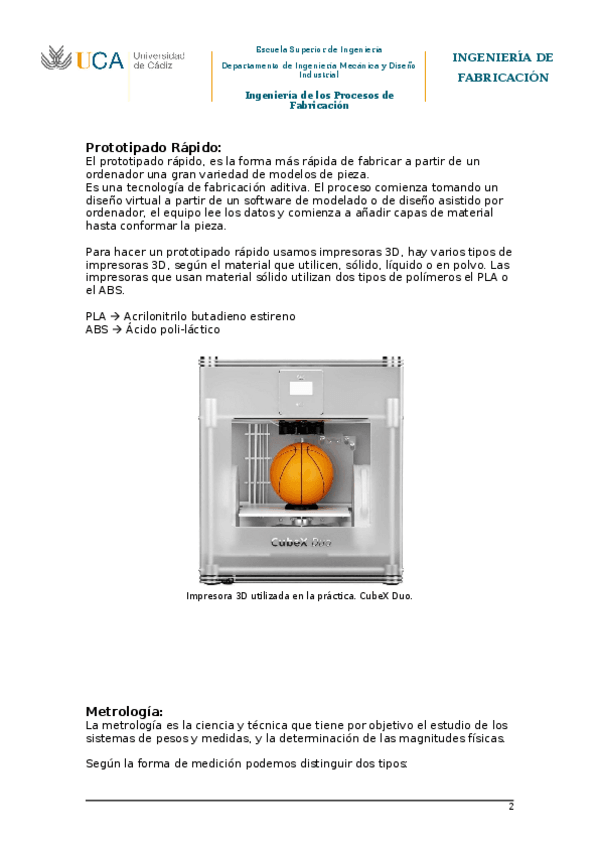 UCA Universidad de Cádiz

Escuela Superior de Ingeniería
Departamento de Ingeniería Mecánica y Diseño Industrial
Ingeniería de los Procesos de Fabricación

INGENIERÍA DE FABRICACIÓN

Prototipado Rápido:
El prototipado rápido, es la forma más rápida de fabricar a partir de un ordenador una gran variedad de modelos de pieza.
Es una tecnología de fabricación aditiva. El proceso comienza tomando un diseño virtual a partir de un software de modelado o de diseño asistido por ordenador, el equipo lee los datos y comienza a añadir capas de material hasta conformar la pieza.

Para hacer un prototipado rápido usamos impresoras 3D, hay varios tipos de impresoras 3D, según el material que utilicen, sólido, líquido o en polvo. Las impresoras que usan material sólido utilizan dos tipos de polímeros el PLA o el ABS.

PLA → Acrilonitrilo butadieno estireno
ABS → Ácido poli-láctico

CubeX Duo

Impresora 3D utilizada en la práctica. CubeX Duo.

Metrología:
La metrología es la ciencia y técnica que tiene por objetivo el estudio de los sistemas de pesos y medidas, y la determinación de las magnitudes físicas.

Según la forma de medición podemos distinguir dos tipos:

2